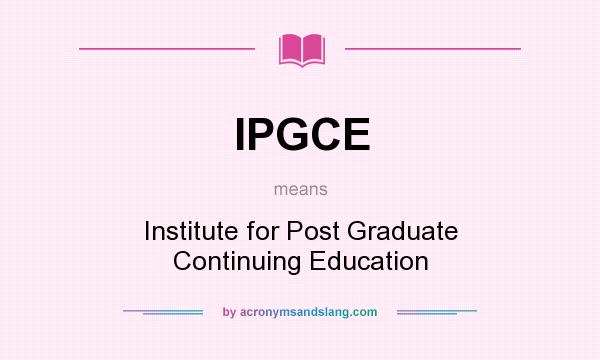 IPGCE

means

Institute for Post Graduate Continuing Education

by acronymsandslang.com